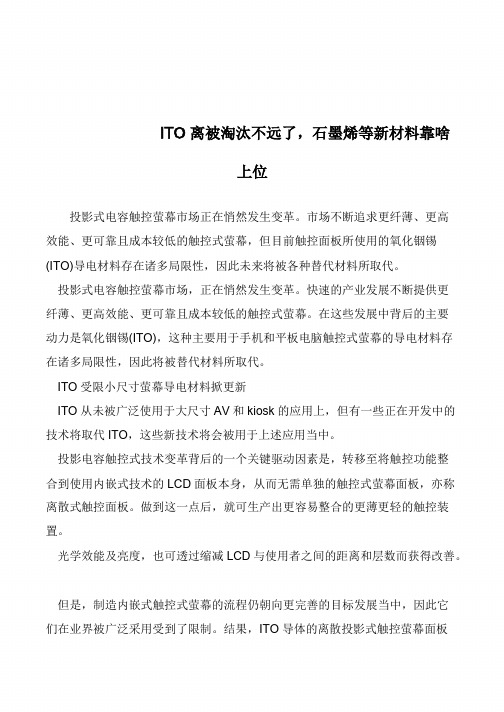 ITO 离被淘汰不远了，石墨烯等新材料靠啥上位

投影式电容触控萤幕市场正在悄然发生变革。市场不断追求更纤薄、更高效能、更可靠且成本较低的触控式萤幕，但目前触控面板所使用的氧化铟锡(ITO)导电材料存在诸多局限性，因此未来将被各种替代材料所取代。

投影式电容触控萤幕市场，正在悄然发生变革。快速的产业发展不断提供更纤薄、更高效能、更可靠且成本较低的触控式萤幕。在这些发展中背后的主要动力是氧化铟锡(ITO)，这种主要用于手机和平板电脑触控式萤幕的导电材料存在诸多局限性，因此将被替代材料所取代。

ITO 受限小尺寸萤幕导电材料掀更新

ITO 从未被广泛使用于大尺寸 AV 和 kiosk 的应用上，但有一些正在开发中的技术将取代 ITO，这些新技术将会被用于上述应用当中。

投影电容触控式技术变革背后的一个关键驱动因素是，转移至将触控功能整合到使用内嵌式技术的 LCD 面板本身，从而无需单独的触控式萤幕面板，亦称离散式触控面板。做到这一点后，就可生产出更容易整合的更薄更轻的触控装置。

光学效能及亮度，也可透过缩减 LCD 与使用者之间的距离和层数而获得改善。

但是，制造内嵌式触控式萤幕的流程仍朝向更完善的目标发展当中，因此它们在业界被广泛采用受到了限制。结果，ITO 导体的离散投影式触控萤幕面板